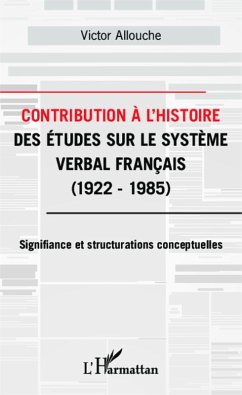 Victor Allouche

CONTRIBUTION À L'HISTOIRE
DES ÉTUDES SUR LE SYSTÈME VERBAL FRANÇAIS
(1922 - 1985)

Signifiance et structurations conceptuelles

L'Harmattan